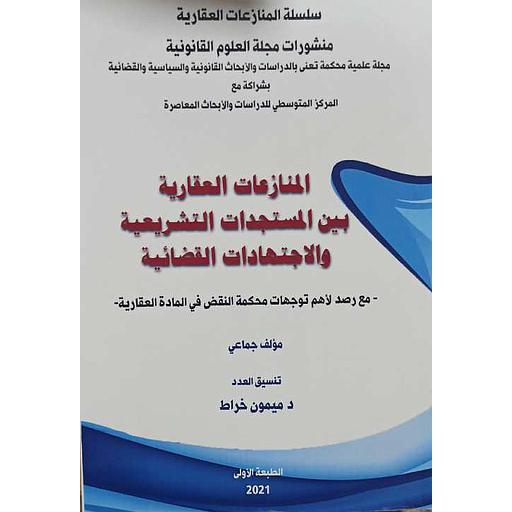 سلسلة المنازعات العقارية

منشورات مجلة العلوم القانونية

مجلة علمية محكمة تعنى بالدراسات والأبحاث القانونية والسياسية والقضائية

بشراكة مع

المركز المتوسطي للدراسات والأبحاث المعاصرة

المنازعات العقارية
بين المستجدات التشريعية
والاجتهادات القضائية

- مع رصد لأهم توجهات محكمة النقض في المادة العقارية-

مؤلف جماعي

تنسيق العدد

د ميمون خراط

الطبعة الأولى

2021